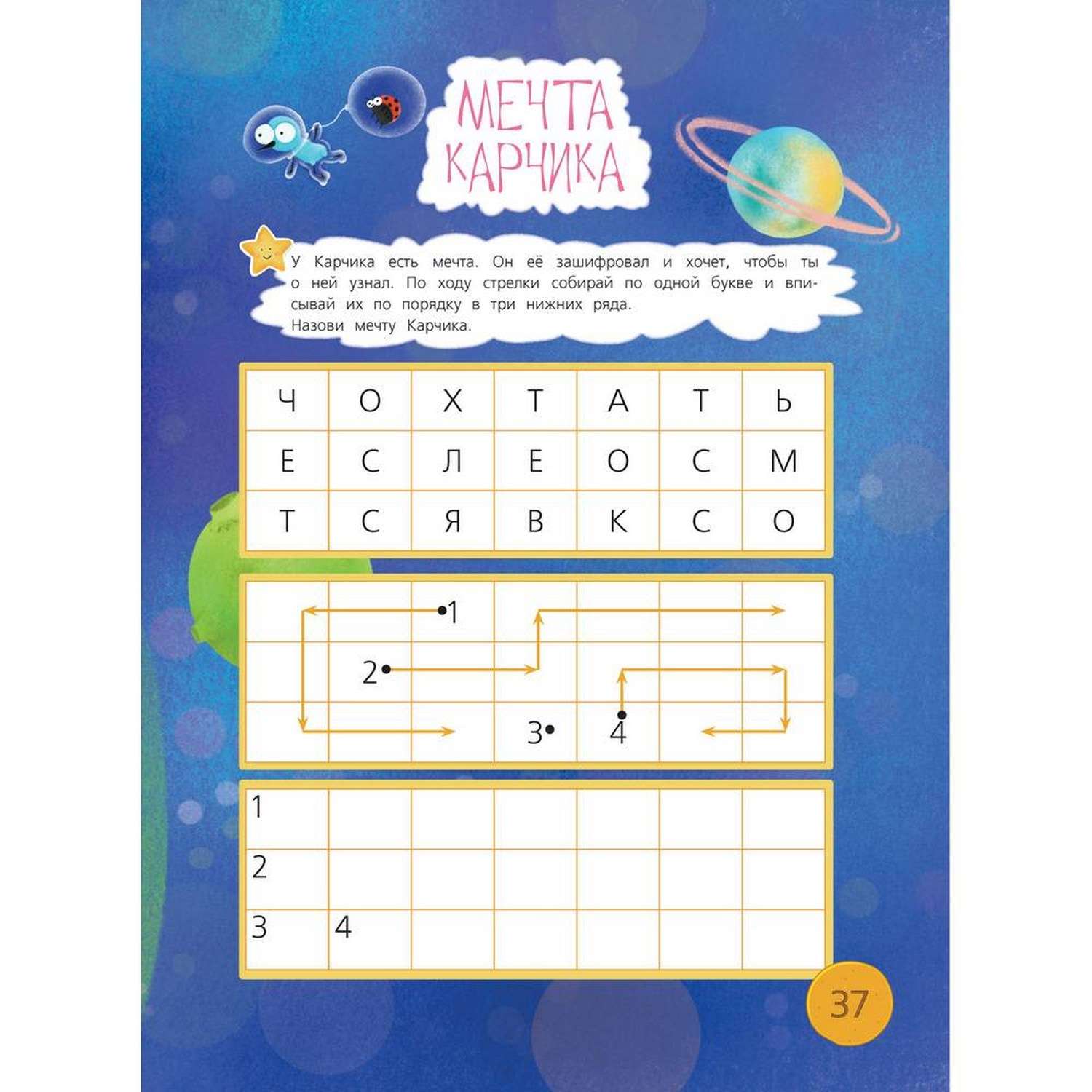 МЕЧТА КАРЧИКА

У Карчика есть мечта. Он её зашифровал и хочет, чтобы ты о ней узнал. По ходу стрелки собирай по одной букве и вписывай их по порядку в три нижних ряда.
Назови мечту Карчика.

| Ч | О | Х | Т | А | Т | Ь |
|---|---|---|---|---|---|---|
| Е | С | Л | Е | О | С | М |
| Т | С | Я | В | К | С | О |

1
2
3
4

| 1 | | | | | | |
|---|---|---|---|---|---|---|
| 2 | | | | | | |
| 3 | 4 | | | | | |

37